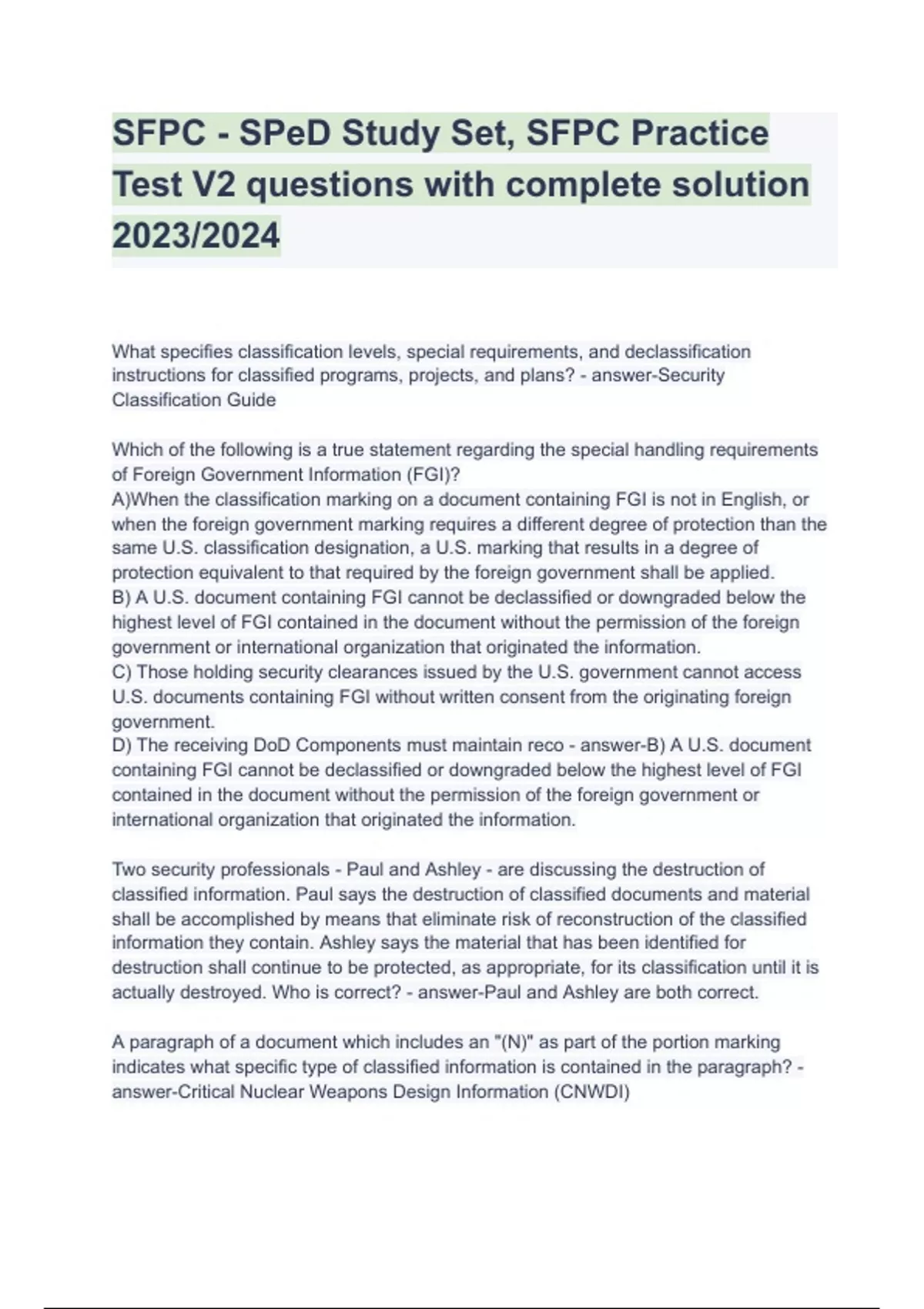 SFPC - SPeD Study Set, SFPC Practice Test V2 questions with complete solution 2023/2024

What specifies classification levels, special requirements, and declassification instructions for classified programs, projects, and plans? - answer-Security Classification Guide

Which of the following is a true statement regarding the special handling requirements of Foreign Government Information (FGI)?
A)When the classification marking on a document containing FGI is not in English, or when the foreign government marking requires a different degree of protection than the same U.S. classification designation, a U.S. marking that results in a degree of protection equivalent to that required by the foreign government shall be applied.
B) A U.S. document containing FGI cannot be declassified or downgraded below the highest level of FGI contained in the document without the permission of the foreign government or international organization that originated the information.
C) Those holding security clearances issued by the U.S. government cannot access U.S. documents containing FGI without written consent from the originating foreign government.
D) The receiving DoD Components must maintain reco - answer-B) A U.S. document containing FGI cannot be declassified or downgraded below the highest level of FGI contained in the document without the permission of the foreign government or international organization that originated the information.

Two security professionals - Paul and Ashley - are discussing the destruction of classified information. Paul says the destruction of classified documents and material shall be accomplished by means that eliminate risk of reconstruction of the classified information they contain. Ashley says the material that has been identified for destruction shall continue to be protected, as appropriate, for its classification until it is actually destroyed. Who is correct? - answer-Paul and Ashley are both correct.

A paragraph of a document which includes an "(N)" as part of the portion marking indicates what specific type of classified information is contained in the paragraph? - answer-Critical Nuclear Weapons Design Information (CNWDI)